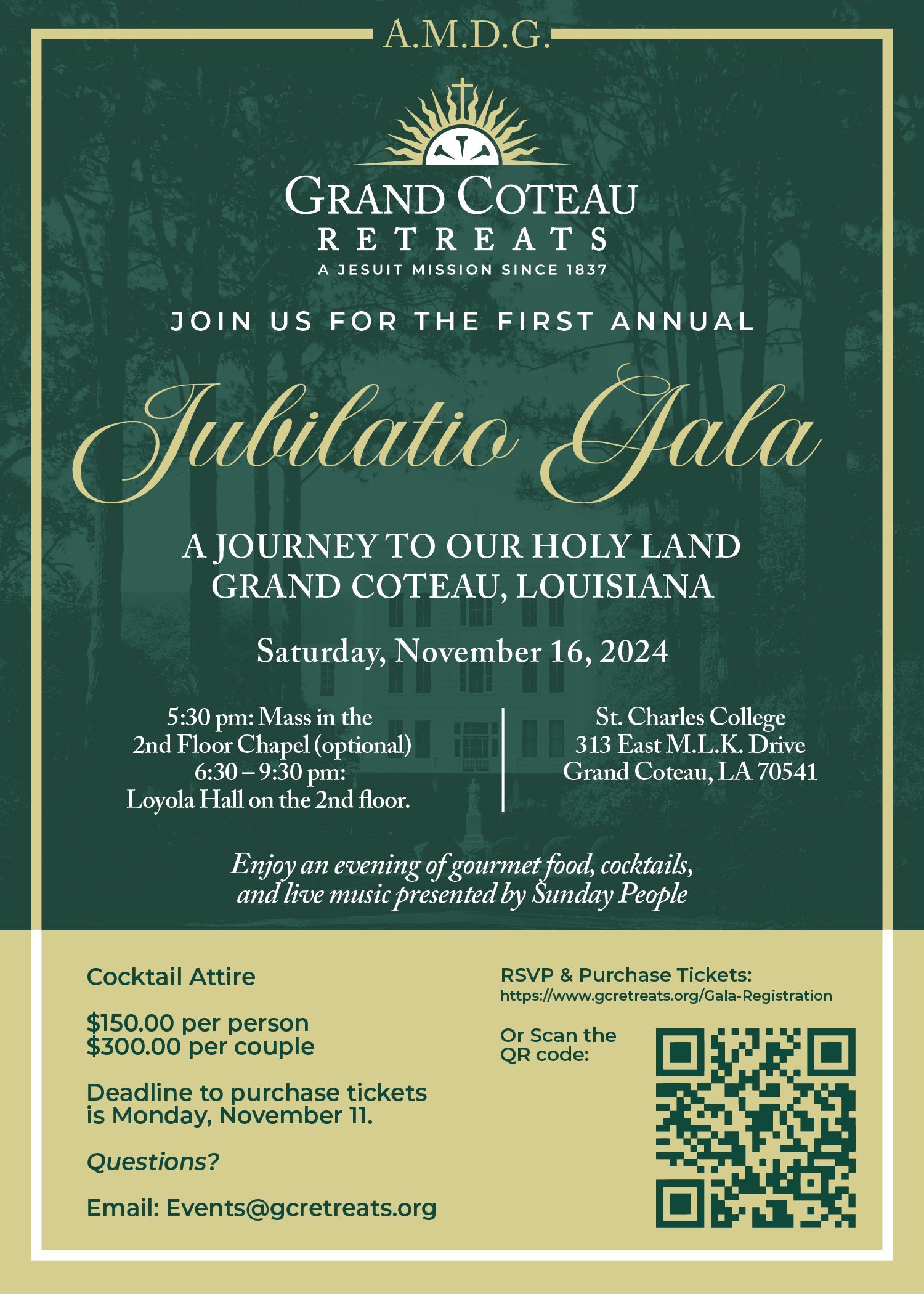 A.M.D.G.

GRAND COTEAU
RETREATS
A JESUIT MISSION SINCE 1837

JOIN US FOR THE FIRST ANNUAL

Jubilatio Gala

A JOURNEY TO OUR HOLY LAND
GRAND COTEAU, LOUISIANA

Saturday, November 16, 2024

5:30 pm: Mass in the 2nd Floor Chapel (optional)
6:30 – 9:30 pm:
Loyola Hall on the 2nd floor.

St. Charles College
313 East M.L.K. Drive
Grand Coteau, LA 70541

Enjoy an evening of gourmet food, cocktails, and live music presented by Sunday People

Cocktail Attire

$150.00 per person
$300.00 per couple

Deadline to purchase tickets is Monday, November 11.

Questions?

Email: Events@gcretreats.org

RSVP & Purchase Tickets:
https://www.gcretreats.org/Gala-Registration

Or Scan the QR code: